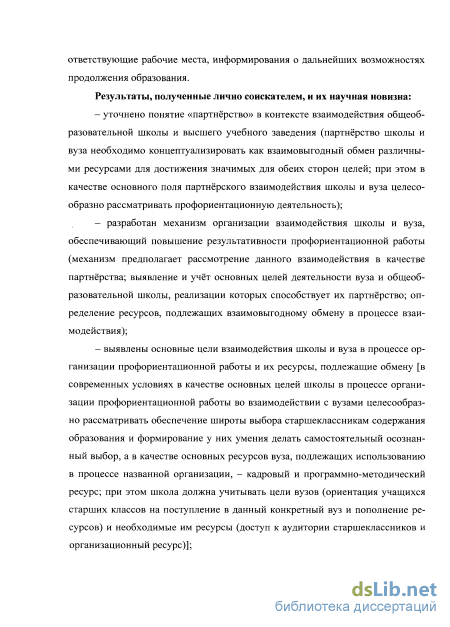 ответствующие рабочие места, информирования о дальнейших возможностях продолжения образования.

Результаты, полученные лично соискателем, и их научная новизна:

– уточнено понятие «партнёрство» в контексте взаимодействия общеобразовательной школы и высшего учебного заведения (партнёрство школы и вуза необходимо концептуализировать как взаимовыгодный обмен различными ресурсами для достижения значимых для обеих сторон целей; при этом в качестве основного поля партнёрского взаимодействия школы и вуза целесообразно рассматривать профориентационную деятельность);

– разработан механизм организации взаимодействия школы и вуза, обеспечивающий повышение результативности профориентационной работы (механизм предполагает рассмотрение данного взаимодействия в качестве партнёрства; выявление и учёт основных целей деятельности вуза и общеобразовательной школы, реализации которых способствует их партнёрство; определение ресурсов, подлежащих взаимовыгодному обмену в процессе взаимодействия);

– выявлены основные цели взаимодействия школы и вуза в процессе организации профориентационной работы и их ресурсы, подлежащие обмену [в современных условиях в качестве основных целей школы в процессе организации профориентационной работы во взаимодействии с вузами целесообразно рассматривать обеспечение широты выбора старшеклассникам содержания образования и формирование у них умения делать самостоятельный осознанный выбор, а в качестве основных ресурсов вуза, подлежащих использованию в процессе названной организации, – кадровый и программно-методический ресурс; при этом школа должна учитывать цели вузов (ориентация учащихся старших классов на поступление в данный конкретный вуз и пополнение ресурсов) и необходимые им ресурсы (доступ к аудитории старшеклассников и организационный ресурс)];

dsLib.net
библиотека диссертаций